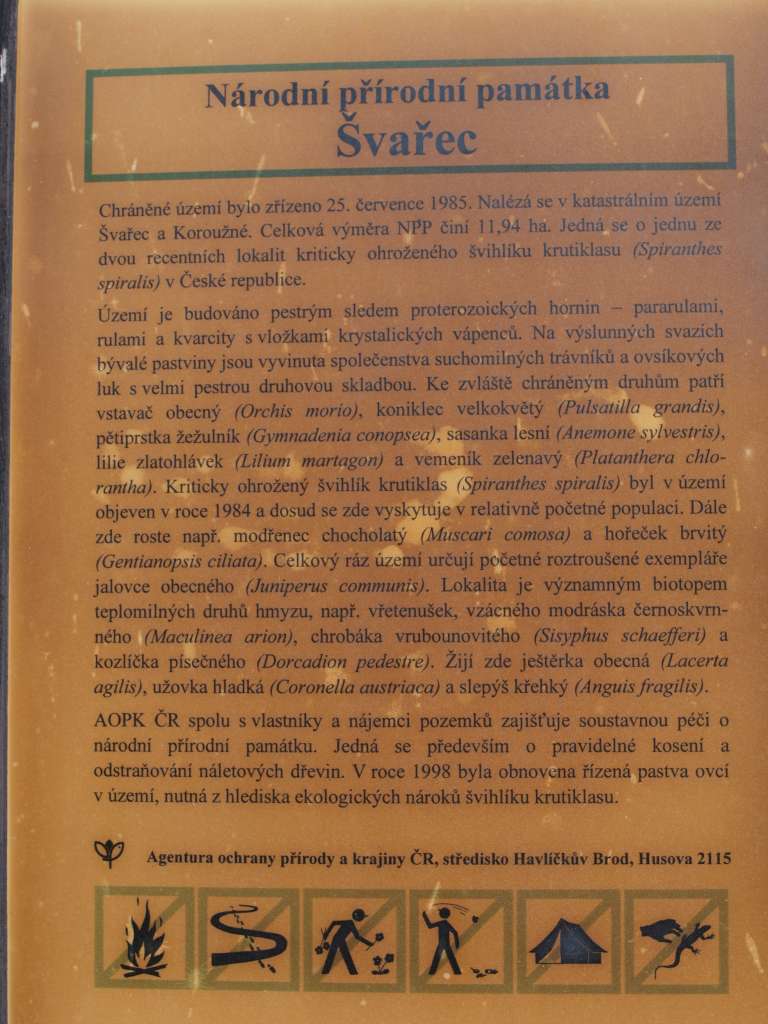 Národní přírodní památka
Švařec

Chráněné území bylo zřízeno 25. července 1985. Nalézá se v katastrálním území Švařec a Koroužné. Celková výměra NPP činí 11,94 ha. Jedná se o jednu ze dvou recentních lokalit kriticky ohroženého švihlíku krutiklasu (Spiranthes spiralis) v České republice.

Území je budováno pestrým sledem proterozoických hornin – pararulami, rulami a kvarcity s vložkami krystalických vápenců. Na výslunných svazích bývalé pastviny jsou vyvinuta společenstva suchomilných trávníků a ovsíkových luk s velmi pestrou druhovou skladbou. Ke zvláště chráněným druhům patří vstavač obecný (Orchis morio), koniklec velkokvětý (Pulsatilla grandis), pětiprstka žežulník (Gymnadenia conopsea), sasanka lesní (Anemone sylvestris), lilie zlatohlávek (Lilium martagon) a vemeník zelenavý (Platanthera chlorantha). Kriticky ohrožený švihlík krutiklas (Spiranthes spiralis) byl v území objeven v roce 1984 a dosud se zde vyskytuje v relativně početné populaci. Dále zde roste např. modřenec chocholatý (Muscari comosa) a hořeček brvitý (Gentianopsis ciliata). Celkový ráz území určují početné roztroušené exempláře jalovce obecného (Juniperus communis). Lokalita je významným biotopem teplomilných druhů hmyzu, např. vřetenušek, vzácného modráska černoskvrnného (Maculinea arion), chrobáka vrubounovitého (Sisyphus schaefferi) a kozlíčka písečného (Dorcadion pedestre). Žijí zde ještěrka obecná (Lacerta agilis), užovka hladká (Coronella austriaca) a slepýš křehký (Anguis fragilis).

AOPK ČR spolu s vlastníky a nájemci pozemků zajišťuje soustavnou péči o národní přírodní památku. Jedná se především o pravidelné kosení a odstraňování náletových dřevin. V roce 1998 byla obnovena řízená pastva ovcí v území, nutná z hlediska ekologických nároků švihlíku krutiklasu.

Agentura ochrany přírody a krajiny ČR, středisko Havlíčkův Brod, Husova 2115